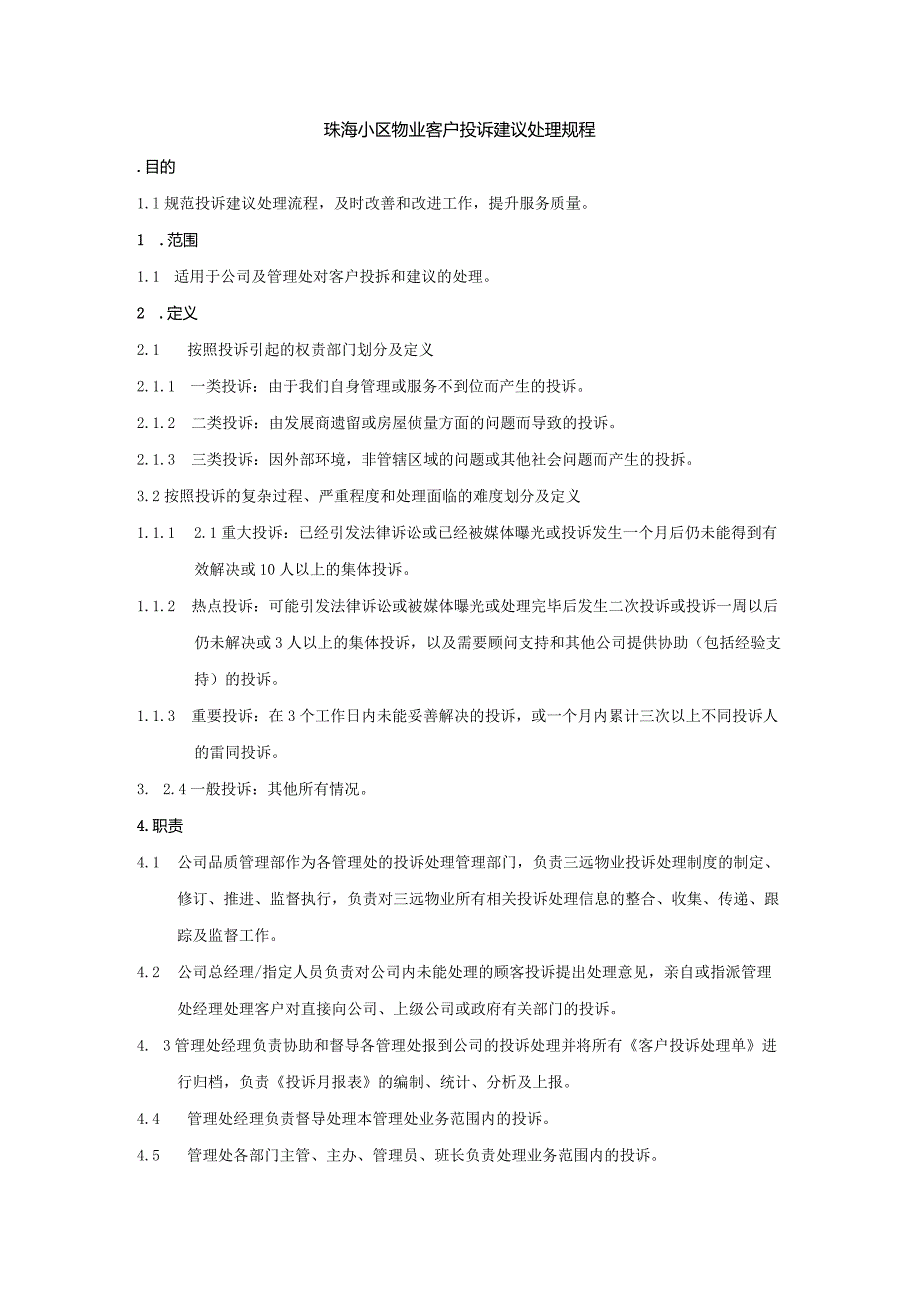 珠海小区物业客户投诉建议处理规程

.目的

1.1规范投诉建议处理流程，及时改善和改进工作，提升服务质量。

1 .范围

1.1 适用于公司及管理处对客户投拆和建议的处理。

2 .定义

2.1 按照投诉引起的权责部门划分及定义

2.1.1 一类投诉：由于我们自身管理或服务不到位而产生的投诉。

2.1.2 二类投诉：由发展商遗留或房屋侦量方面的问题而导致的投诉。

2.1.3 三类投诉：因外部环境，非管辖区域的问题或其他社会问题而产生的投拆。

3.2按照投诉的复杂过程、严重程度和处理面临的难度划分及定义

1.1.1 2.1重大投诉：已经引发法律诉讼或已经被媒体曝光或投诉发生一个月后仍未能得到有效解决或10人以上的集体投诉。

1.1.2 热点投诉：可能引发法律诉讼或被媒体曝光或处理完毕后发生二次投诉或投诉一周以后仍未解决或3人以上的集体投诉，以及需要顾问支持和其他公司提供协助（包括经验支持）的投诉。

1.1.3 重要投诉：在3个工作日内未能妥善解决的投诉，或一个月内累计三次以上不同投诉人的雷同投诉。

3. 2.4一般投诉：其他所有情况。

4.职责

4.1 公司品质管理部作为各管理处的投诉处理管理部门，负责三远物业投诉处理制度的制定、修订、推进、监督执行，负责对三远物业所有相关投诉处理信息的整合、收集、传递、跟踪及监督工作。

4.2 公司总经理/指定人员负责对公司内未能处理的顾客投诉提出处理意见，亲自或指派管理处经理处理客户对直接向公司、上级公司或政府有关部门的投诉。

4. 3管理处经理负责协助和督导各管理处报到公司的投诉处理并将所有《客户投诉处理单》进行归档，负责《投诉月报表》的编制、统计、分析及上报。

4.4 管理处经理负责督导处理本管理处业务范围内的投诉。

4.5 管理处各部门主管、主办、管理员、班长负责处理业务范围内的投诉。